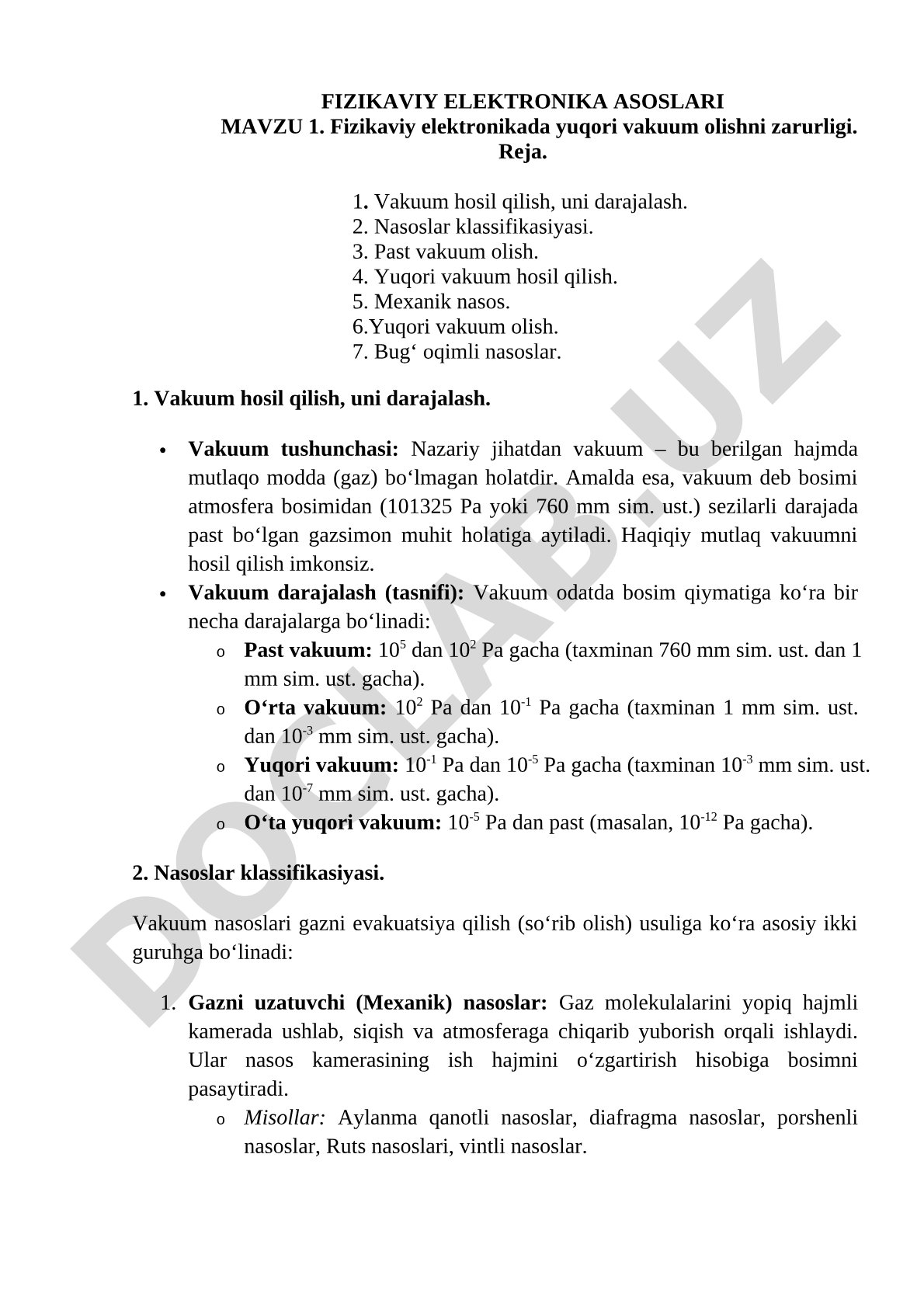 FIZIKAVIY ELEKTRONIKA ASOSLARI
MAVZU 1. Fizikaviy elektronikada yuqori vakuum olishni zarurligi.
Reja.

1. Vakuum hosil qilish, uni darajalash.
2. Nasoslar klassifikasiyasi.
3. Past vakuum olish.
4. Yuqori vakuum hosil qilish.
5. Mexanik nasos.
6.Yuqori vakuum olish.
7. Bug‘ oqimli nasoslar.

1. Vakuum hosil qilish, uni darajalash.

• Vakuum tushunchasi: Nazariy jihatdan vakuum – bu berilgan hajmda mutlaqo modda (gaz) bo‘lmagan holatdir. Amalda esa, vakuum deb bosimi atmosfera bosimidan (101325 Pa yoki 760 mm sim. ust.) sezilarli darajada past bo‘lgan gazsimon muhit holatiga aytiladi. Haqiqiy mutlaq vakuumni hosil qilish imkonsiz.
• Vakuum darajalash (tasnifi): Vakuum odatda bosim qiymatiga ko‘ra bir necha darajalarga bo‘linadi:
o Past vakuum: $10^5$ dan $10^2$ Pa gacha (taxminan 760 mm sim. ust. dan 1 mm sim. ust. gacha).
o O‘rta vakuum: $10^2$ Pa dan $10^{-1}$ Pa gacha (taxminan 1 mm sim. ust. dan $10^{-3}$ mm sim. ust. gacha).
o Yuqori vakuum: $10^{-1}$ Pa dan $10^{-5}$ Pa gacha (taxminan $10^{-3}$ mm sim. ust. dan $10^{-7}$ mm sim. ust. gacha).
o O‘ta yuqori vakuum: $10^{-5}$ Pa dan past (masalan, $10^{-12}$ Pa gacha).

2. Nasoslar klassifikasiyasi.

Vakuum nasoslari gazni evakuatsiya qilish (so‘rib olish) usuliga ko‘ra asosiy ikki guruhga bo‘linadi:

1. Gazni uzatuvchi (Mexanik) nasoslar: Gaz molekulalarini yopiq hajmli kamerada ushlab, siqish va atmosferaga chiqarib yuborish orqali ishlaydi. Ular nasos kamerasining ish hajmini o‘zgartirish hisobiga bosimni pasaytiradi.
o Misollar: Aylanma qanotli nasoslar, diafragma nasoslar, porshenli nasoslar, Ruts nasoslari, vintli nasoslar.

DOCLAB.UZ